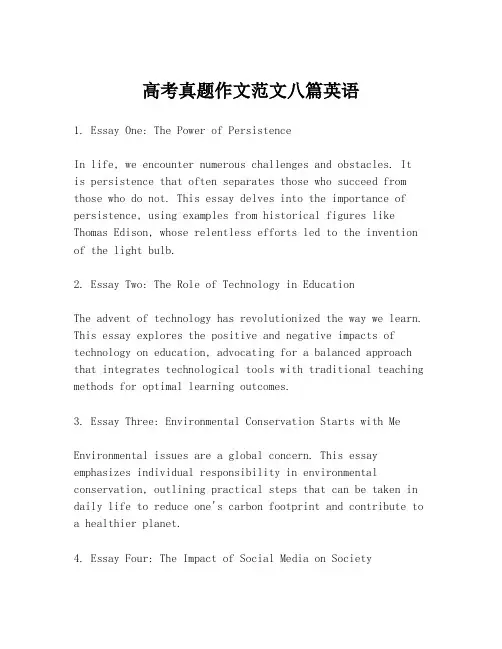 高考真题作文范文八篇英语

1. Essay One: The Power of Persistence

In life, we encounter numerous challenges and obstacles. It is persistence that often separates those who succeed from those who do not. This essay delves into the importance of persistence, using examples from historical figures like Thomas Edison, whose relentless efforts led to the invention of the light bulb.

2. Essay Two: The Role of Technology in Education

The advent of technology has revolutionized the way we learn. This essay explores the positive and negative impacts of technology on education, advocating for a balanced approach that integrates technological tools with traditional teaching methods for optimal learning outcomes.

3. Essay Three: Environmental Conservation Starts with Me

Environmental issues are a global concern. This essay emphasizes individual responsibility in environmental conservation, outlining practical steps that can be taken in daily life to reduce one's carbon footprint and contribute to a healthier planet.

4. Essay Four: The Impact of Social Media on Society